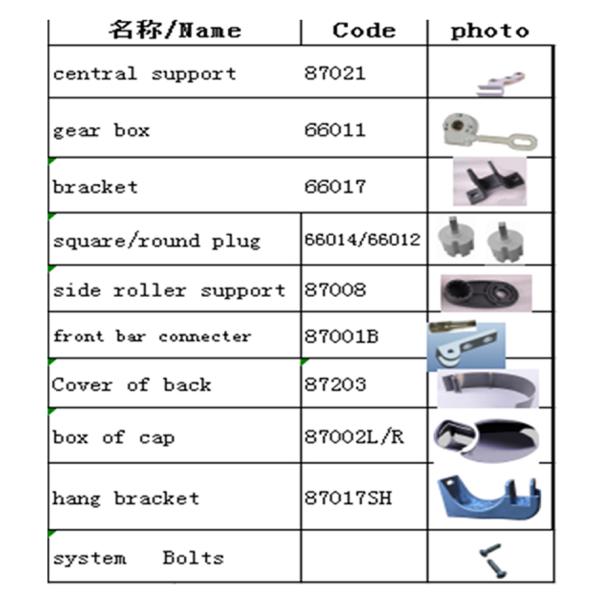 | 名称/Name | Code | photo |
|---|---|---|
| central support | 87021 | |
| gear box | 66011 | |
| bracket | 66017 | |
| square/round plug | 66014/66012 | |
| side roller support | 87008 | |
| front bar connecter | 87001B | |
| Cover of back | 87203 | |
| box of cap | 87002L/R | |
| hang bracket | 87017SH | |
| system Bolts | | |